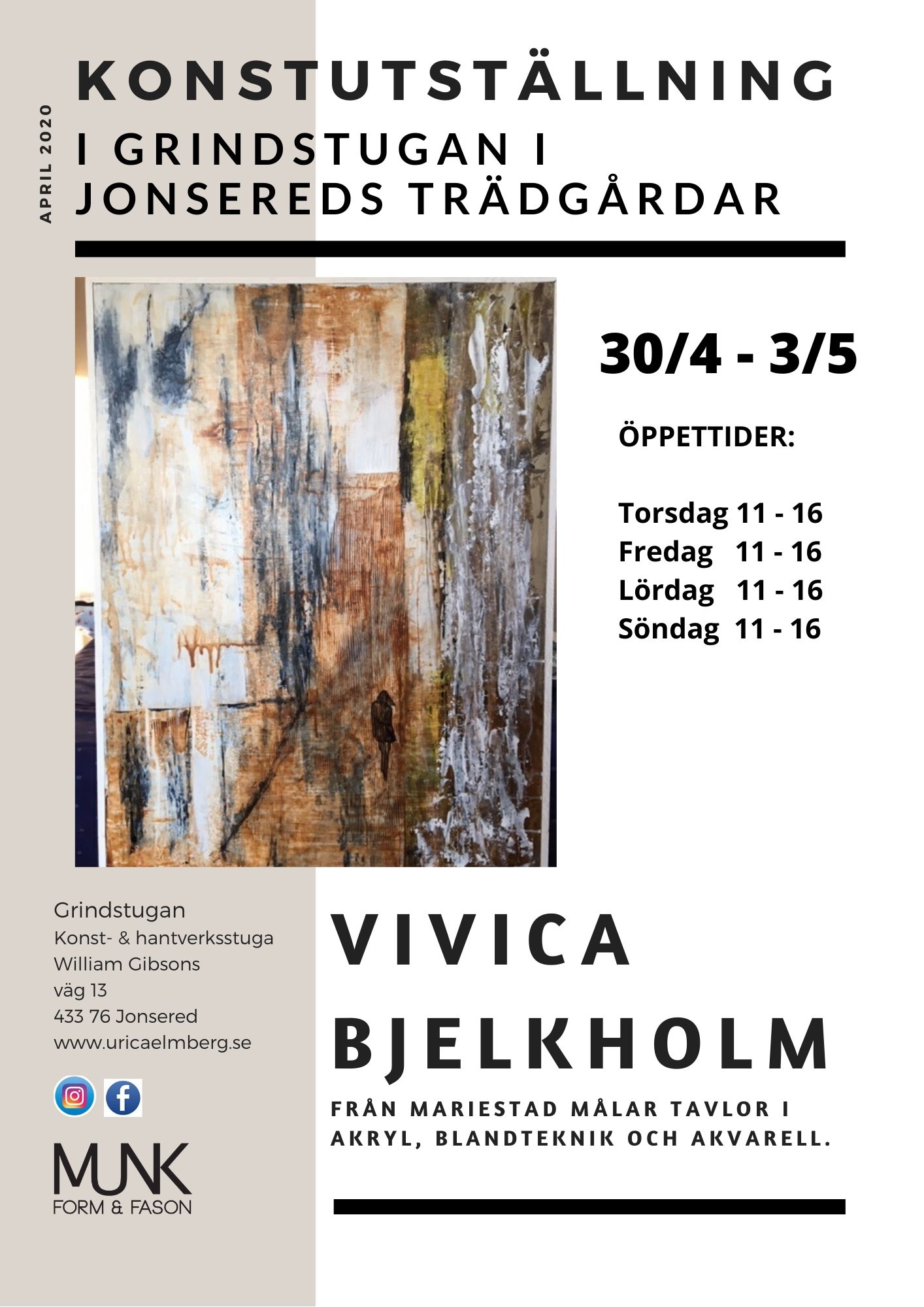 APRIL 2020

KONSTUTSTÄLLNING
I GRINDSTUGAN I
JONSEREDS TRÄDGÅRDAR

30/4 - 3/5

ÖPPETTIDER:

Torsdag 11 - 16
Fredag 11 - 16
Lördag 11 - 16
Söndag 11 - 16

Grindstugan
Konst- & hantverksstuga
William Gibsons
väg 13
433 76 Jonsered
www.uricaelmberg.se

MUNK
FORM & FASON

VIVICA
BJELKHOLM

FRÅN MARIESTAD MÅLAR TAVLOR I AKRYL, BLANDTEKNIK OCH AKVARELL.